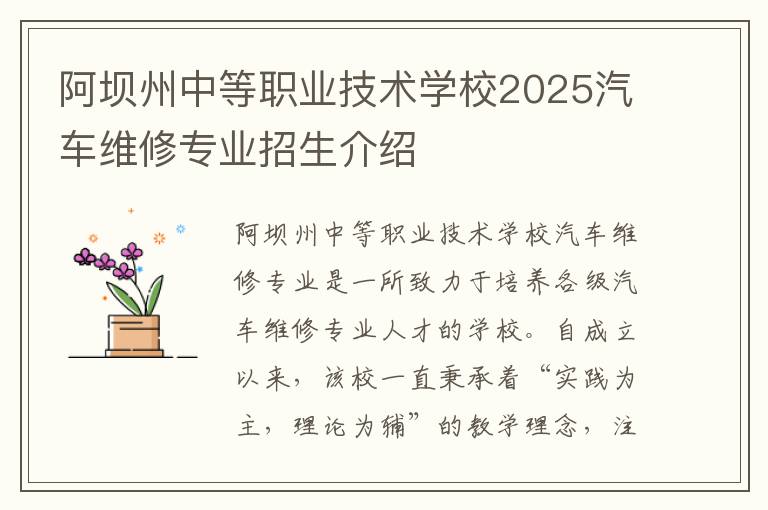 阿坝州中等职业技术学校2025汽车维修专业招生介绍

阿坝州中等职业技术学校汽车维修专业是一所致力于培养各级汽车维修专业人才的学校。自成立以来，该校一直秉承着“实践为主，理论为辅”的教学理念，注